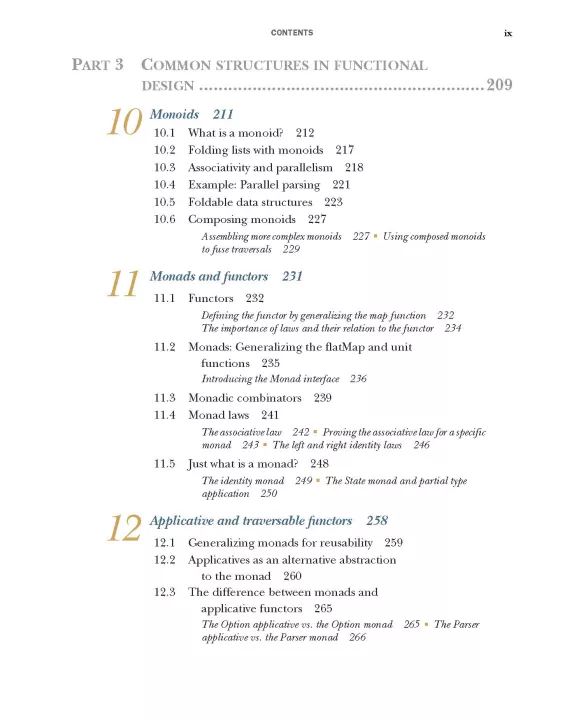 CONTENTS ix

PART 3 COMMON STRUCTURES IN FUNCTIONAL DESIGN ........................................................209

10 Monoids 211

10.1 What is a monoid? 212

10.2 Folding lists with monoids 217

10.3 Associativity and parallelism 218

10.4 Example: Parallel parsing 221

10.5 Foldable data structures 223

10.6 Composing monoids 227

Assembling more complex monoids 227 ▪ Using composed monoids to fuse traversals 229

11 Monads and functors 231

11.1 Functors 232

Defining the functor by generalizing the map function 232
The importance of laws and their relation to the functor 234

11.2 Monads: Generalizing the flatMap and unit functions 235

Introducing the Monad interface 236

11.3 Monadic combinators 239

11.4 Monad laws 241

The associative law 242 ▪ Proving the associative law for a specific monad 243 ▪ The left and right identity laws 246

11.5 Just what is a monad? 248

The identity monad 249 ▪ The State monad and partial type application 250

12 Applicative and traversable functors 258

12.1 Generalizing monads for reusability 259

12.2 Applicatives as an alternative abstraction to the monad 260

12.3 The difference between monads and applicative functors 265

The Option applicative vs. the Option monad 265 ▪ The Parser applicative vs. the Parser monad 266